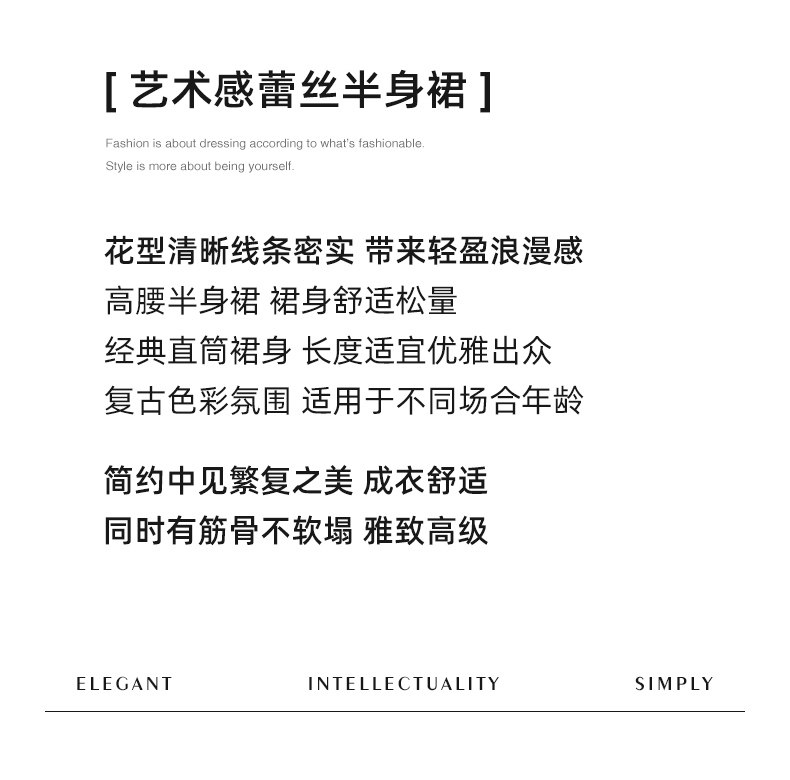 [ 艺术感蕾丝半身裙 ]

Fashion is about dressing according to what's fashionable.
Style is more about being yourself.

花型清晰线条密实 带来轻盈浪漫感
高腰半身裙 裙身舒适松量
经典直筒裙身 长度适宜优雅出众
复古色彩氛围 适用于不同场合年龄

简约中见繁复之美 成衣舒适
同时有筋骨不软塌 雅致高级

ELEGANT INTELLECTUALITY SIMPLY